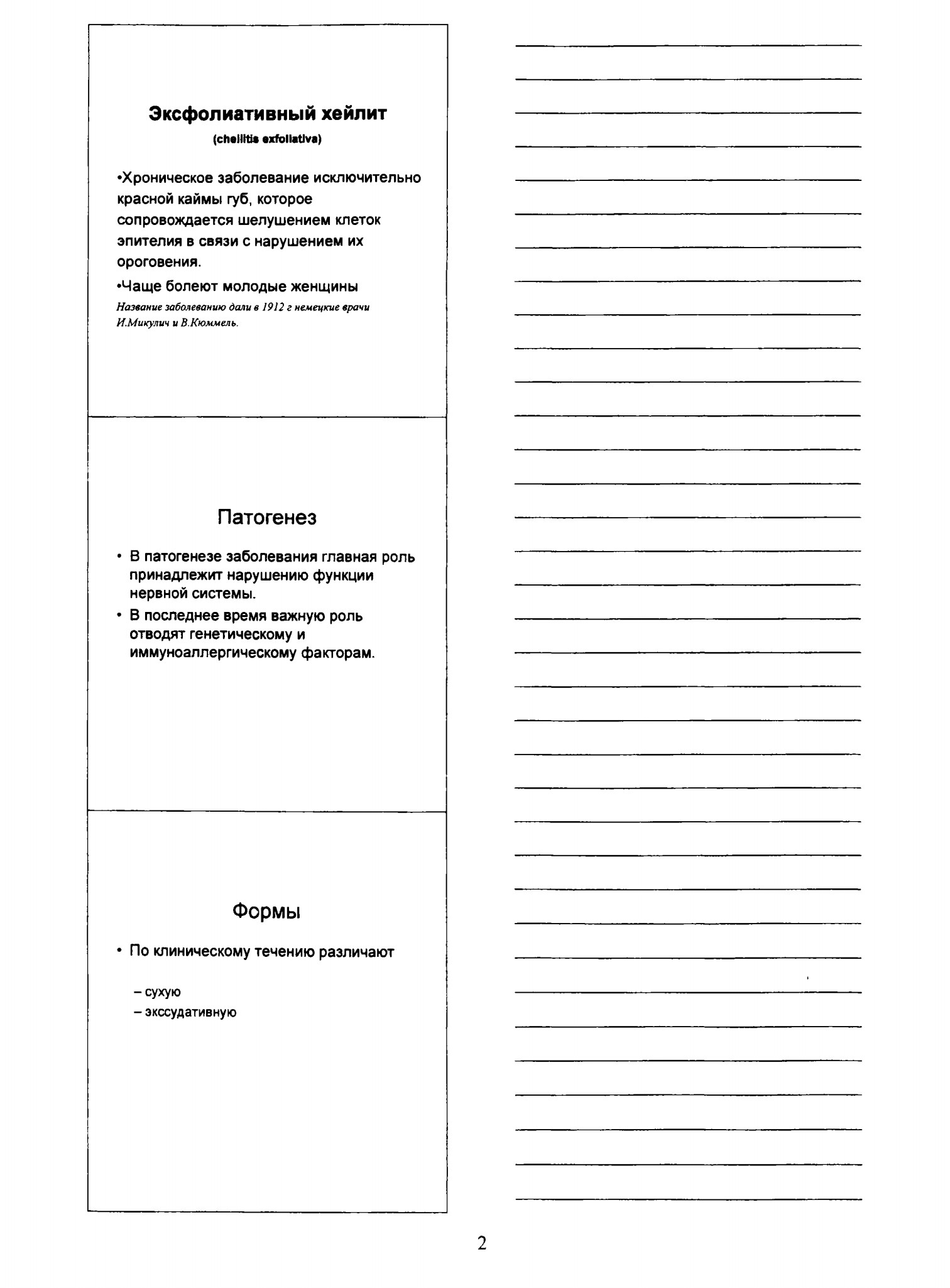 Эксфолиативный хейлит

(cheilitis exfoliativa)

•Хроническое заболевание исключительно красной каймы губ, которое сопровождается шелушением клеток эпителия в связи с нарушением их ороговения.

•Чаще болеют молодые женщины

Название заболеванию дали в 1912 г немецкие врачи И.Микулич и В.Кюммель.

Патогенез

• В патогенезе заболевания главная роль принадлежит нарушению функции нервной системы.

• В последнее время важную роль отводят генетическому и иммуноаллергическому факторам.

Формы

• По клиническому течению различают

– сухую
– экссудативную

2